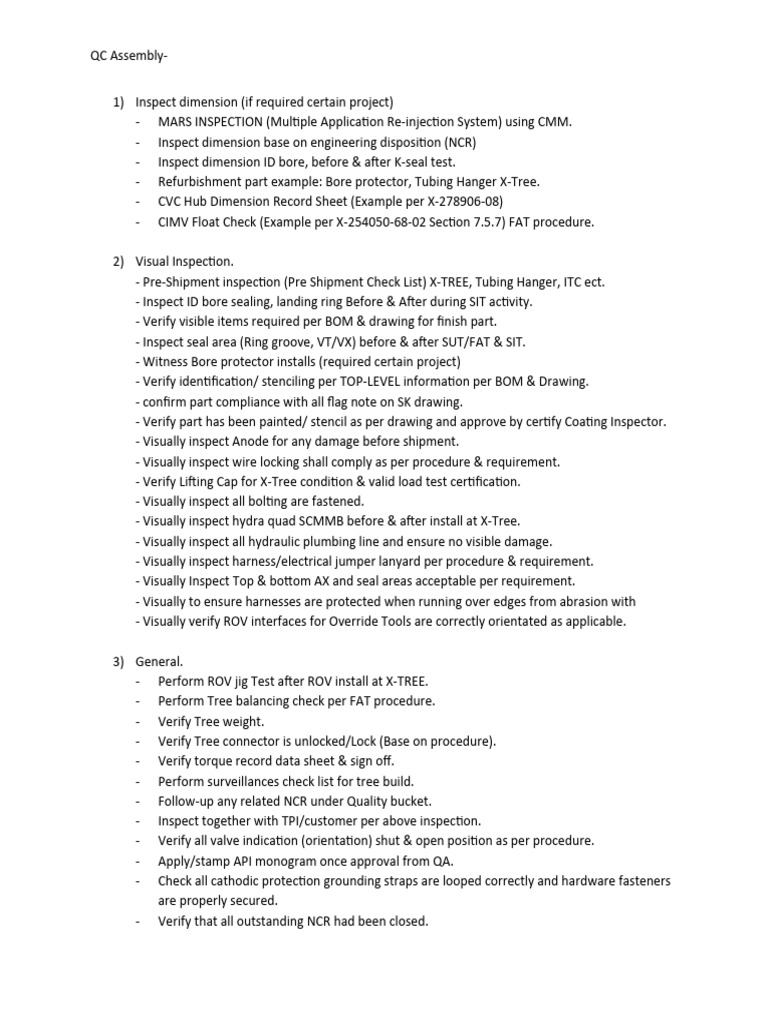 QC Assembly-

1) Inspect dimension (if required certain project)
- MARS INSPECTION (Multiple Application Re-injection System) using CMM.
- Inspect dimension base on engineering disposition (NCR)
- Inspect dimension ID bore, before & after K-seal test.
- Refurbishment part example: Bore protector, Tubing Hanger X-Tree.
- CVC Hub Dimension Record Sheet (Example per X-278906-08)
- CIMV Float Check (Example per X-254050-68-02 Section 7.5.7) FAT procedure.

2) Visual Inspection.
- Pre-Shipment inspection (Pre Shipment Check List) X-TREE, Tubing Hanger, ITC ect.
- Inspect ID bore sealing, landing ring Before & After during SIT activity.
- Verify visible items required per BOM & drawing for finish part.
- Inspect seal area (Ring groove, VT/VX) before & after SUT/FAT & SIT.
- Witness Bore protector installs (required certain project)
- Verify identification/ stenciling per TOP-LEVEL information per BOM & Drawing.
- confirm part compliance with all flag note on SK drawing.
- Verify part has been painted/ stencil as per drawing and approve by certify Coating Inspector.
- Visually inspect Anode for any damage before shipment.
- Visually inspect wire locking shall comply as per procedure & requirement.
- Verify Lifting Cap for X-Tree condition & valid load test certification.
- Visually inspect all bolting are fastened.
- Visually inspect hydra quad SCMMB before & after install at X-Tree.
- Visually inspect all hydraulic plumbing line and ensure no visible damage.
- Visually inspect harness/electrical jumper lanyard per procedure & requirement.
- Visually Inspect Top & bottom AX and seal areas acceptable per requirement.
- Visually to ensure harnesses are protected when running over edges from abrasion with
- Visually verify ROV interfaces for Override Tools are correctly orientated as applicable.

3) General.
- Perform ROV jig Test after ROV install at X-TREE.
- Perform Tree balancing check per FAT procedure.
- Verify Tree weight.
- Verify Tree connector is unlocked/Lock (Base on procedure).
- Verify torque record data sheet & sign off.
- Perform surveillances check list for tree build.
- Follow-up any related NCR under Quality bucket.
- Inspect together with TPI/customer per above inspection.
- Verify all valve indication (orientation) shut & open position as per procedure.
- Apply/stamp API monogram once approval from QA.
- Check all cathodic protection grounding straps are looped correctly and hardware fasteners are properly secured.
- Verify that all outstanding NCR had been closed.